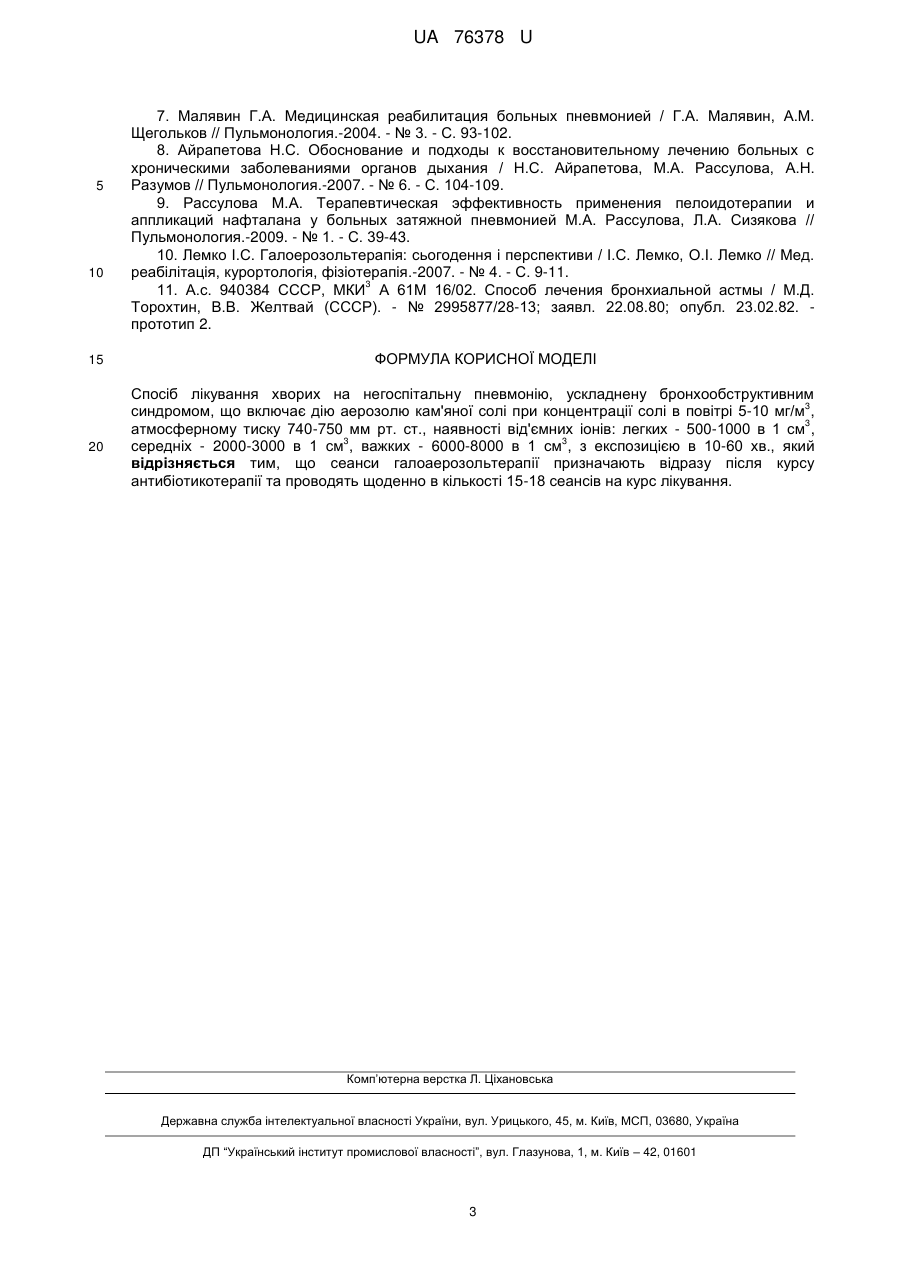 UA 76378 U

7. Малявин Г.А. Медицинская реабилитация больных пневмонией / Г.А. Малявин, А.М. Щегольков // Пульмонология.-2004. - № 3. - С. 93-102.

8. Айрапетова Н.С. Обоснование и подходы к восстановительному лечению больных с хроническими заболеваниями органов дыхания / Н.С. Айрапетова, М.А. Рассулова, А.Н. Разумов // Пульмонология.-2007. - № 6. - С. 104-109.

5

9. Рассулова М.А. Терапевтическая эффективность применения пелоидотерапии и аппликаций нафталана у больных затяжной пневмонией М.А. Рассулова, Л.А. Сизякова // Пульмонология.-2009. - № 1. - С. 39-43.

10. Лемко І.С. Галоерозольтерапія: сьогодення і перспективи / І.С. Лемко, О.І. Лемко // Мед. реабілітація, курортологія, фізіотерапія.-2007. - № 4. - С. 9-11.

10

11. А.с. 940384 СССР, МКИ$^3$ А 61М 16/02. Способ лечения бронхиальной астмы / М.Д. Торохтин, В.В. Желтвай (СССР). - № 2995877/28-13; заявл. 22.08.80; опубл. 23.02.82. - прототип 2.

15

ФОРМУЛА КОРИСНОЇ МОДЕЛІ

Спосіб лікування хворих на негоспітальну пневмонію, ускладнену бронхообструктивним синдромом, що включає дію аерозолю кам'яної солі при концентрації солі в повітрі 5-10 мг/м$^3$, атмосферному тиску 740-750 мм рт. ст., наявності від'ємних іонів: легких - 500-1000 в 1 см$^3$, середніх - 2000-3000 в 1 см$^3$, важких - 6000-8000 в 1 см$^3$, з експозицією в 10-60 хв., який відрізняється тим, що сеанси галоаерозольтерапії призначають відразу після курсу антибіотикотерапії та проводять щоденно в кількості 15-18 сеансів на курс лікування.

20

Комп'ютерна верстка Л. Ціхановська

Державна служба інтелектуальної власності України, вул. Урицького, 45, м. Київ, МСП, 03680, Україна

ДП "Український інститут промислової власності", вул. Глазунова, 1, м. Київ – 42, 01601

3